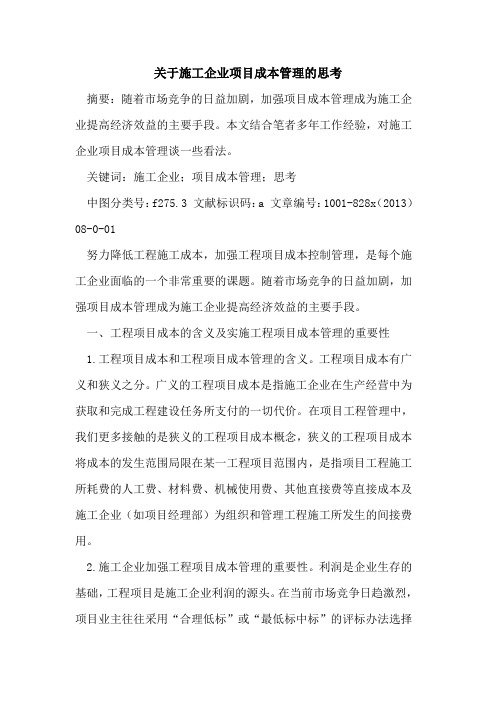 关于施工企业项目成本管理的思考

摘要：随着市场竞争的日益加剧，加强项目成本管理成为施工企业提高经济效益的主要手段。本文结合笔者多年工作经验，对施工企业项目成本管理谈一些看法。

关键词：施工企业；项目成本管理；思考

中图分类号：f275.3 文献标识码：a 文章编号：1001-828x（2013）08-0-01

努力降低工程施工成本，加强工程项目成本控制管理，是每个施工企业面临的一个非常重要的课题。随着市场竞争的日益加剧，加强项目成本管理成为施工企业提高经济效益的主要手段。

一、工程项目成本的含义及实施工程项目成本管理的重要性

1.工程项目成本和工程项目成本管理的含义。工程项目成本有广义和狭义之分。广义的工程项目成本是指施工企业在生产经营中为获取和完成工程建设任务所支付的一切代价。在项目工程管理中，我们更多接触的是狭义的工程项目成本概念，狭义的工程项目成本将成本的发生范围局限在某一工程项目范围内，是指项目工程施工所耗费的人工费、材料费、机械使用费、其他直接费等直接成本及施工企业（如项目经理部）为组织和管理工程施工所发生的间接费用。

2.施工企业加强工程项目成本管理的重要性。利润是企业生存的基础，工程项目是施工企业利润的源头。在当前市场竞争日趋激烈，项目业主往往采用“合理低标”或“最低标中标”的评标办法选择